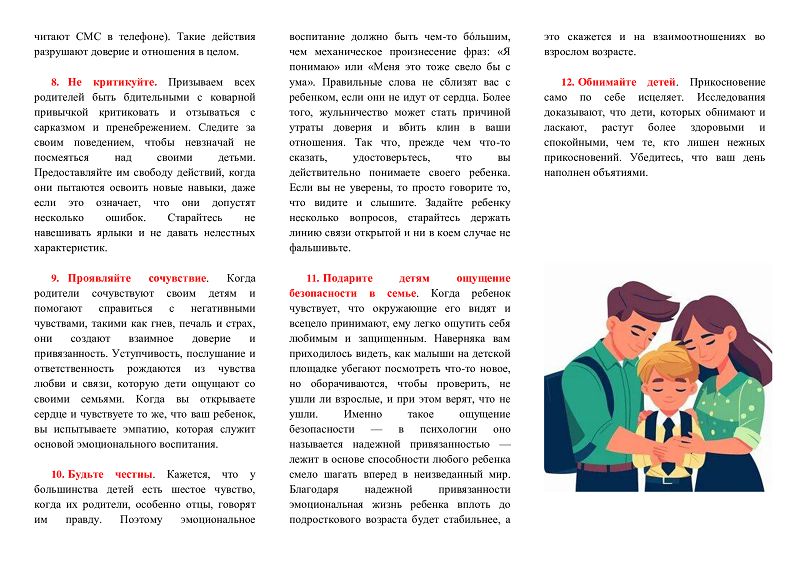 читают СМС в телефоне). Такие действия разрушают доверие и отношения в целом.

8. Не критикуйте. Призываем всех родителей быть бдительными с коварной привычкой критиковать и отзываться с сарказмом и пренебрежением. Следите за своим поведением, чтобы невзначай не посмеяться над своими детьми. Предоставляйте им свободу действий, когда они пытаются освоить новые навыки, даже если это означает, что они допустят несколько ошибок. Старайтесь не навешивать ярлыки и не давать нелестных характеристик.

9. Проявляйте сочувствие. Когда родители сочувствуют своим детям и помогают справиться с негативными чувствами, такими как гнев, печаль и страх, они создают взаимное доверие и привязанность. Уступчивость, послушание и ответственность рождаются из чувства любви и связи, которую дети ощущают со своими семьями. Когда вы открываете сердце и чувствуете то же, что ваш ребенок, вы испытываете эмпатию, которая служит основой эмоционального воспитания.

10. Будьте честны. Кажется, что у большинства детей есть шестое чувство, когда их родители, особенно отцы, говорят им правду. Поэтому эмоциональное воспитание должно быть чем-то бо́льшим, чем механическое произнесение фраз: «Я понимаю» или «Меня это тоже свело бы с ума». Правильные слова не сблизят вас с ребенком, если они не идут от сердца. Более того, жульничество может стать причиной утраты доверия и вбить клин в ваши отношения. Так что, прежде чем что-то сказать, удостоверьтесь, что вы действительно понимаете своего ребенка. Если вы не уверены, то просто говорите то, что видите и слышите. Задайте ребенку несколько вопросов, старайтесь держать линию связи открытой и ни в коем случае не фальшивьте.

11. Подарите детям ощущение безопасности в семье. Когда ребенок чувствует, что окружающие его видят и всецело принимают, ему легко ощутить себя любимым и защищенным. Наверняка вам приходилось видеть, как малыши на детской площадке убегают посмотреть что-то новое, но оборачиваются, чтобы проверить, не ушли ли взрослые, и при этом верят, что не ушли. Именно такое ощущение безопасности — в психологии оно называется надежной привязанностью — лежит в основе способности любого ребенка смело шагать вперед в неизведанный мир. Благодаря надежной привязанности эмоциональная жизнь ребенка вплоть до подросткового возраста будет стабильнее, а это скажется и на взаимоотношениях во взрослом возрасте.

12. Обнимайте детей. Прикосновение само по себе исцеляет. Исследования доказывают, что дети, которых обнимают и ласкают, растут более здоровыми и спокойными, чем те, кто лишен нежных прикосновений. Убедитесь, что ваш день наполнен объятиями.